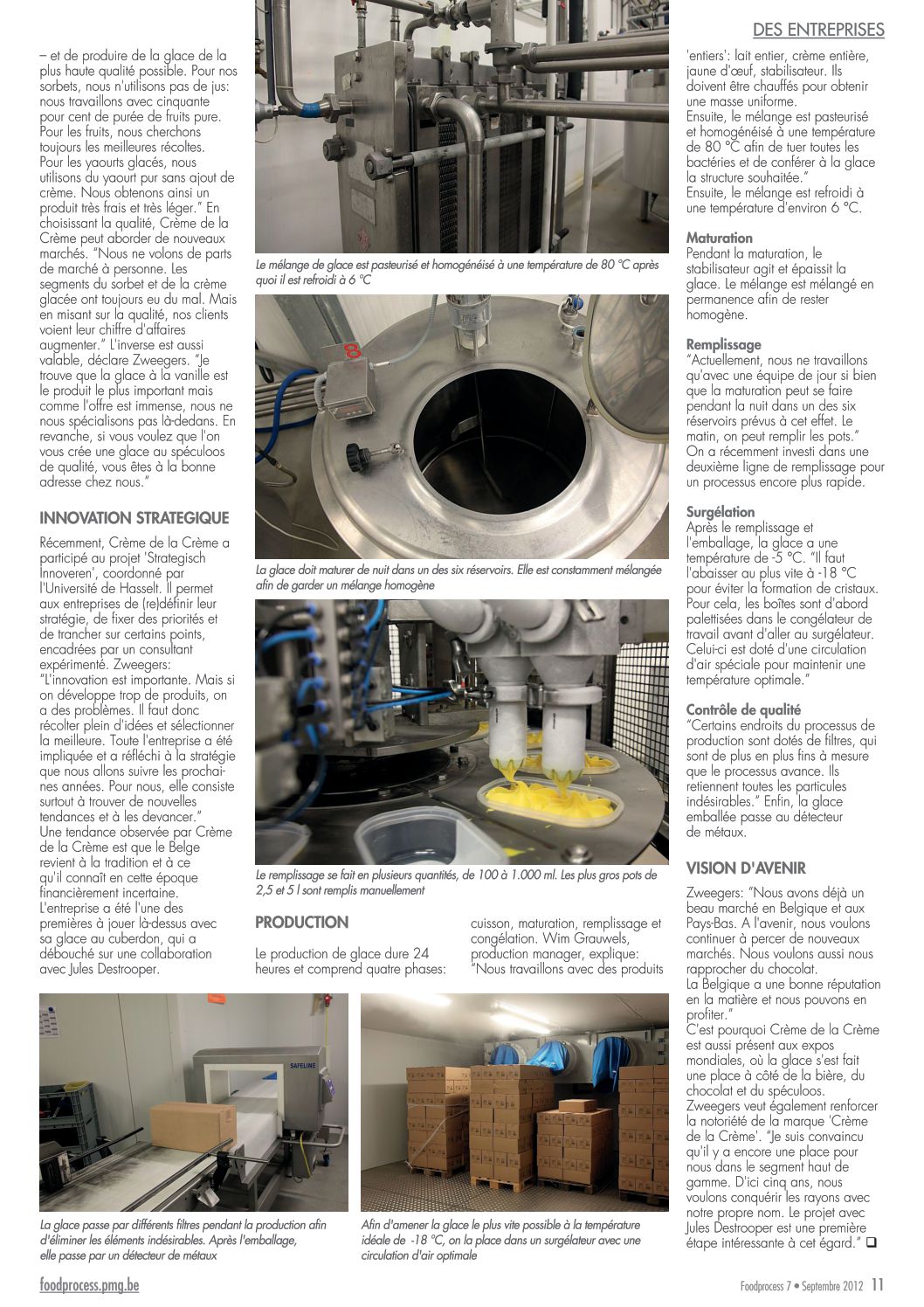 DES ENTREPRISES

– et de produire de la glace de la plus haute qualité possible. Pour nos sorbets, nous n'utilisons pas de jus: nous travaillons avec cinquante pour cent de purée de fruits pure. Pour les fruits, nous cherchons toujours les meilleures récoltes. Pour les yaourts glacés, nous utilisons du yaourt pur sans ajout de crème. Nous obtenons ainsi un produit très frais et très léger." En choisissant la qualité, Crème de la Crème peut aborder de nouveaux marchés. "Nous ne volons de parts de marché à personne. Les segments du sorbet et de la crème glacée ont toujours eu du mal. Mais en misant sur la qualité, nos clients voient leur chiffre d'affaires augmenter." L'inverse est aussi valable, déclare Zweegers. "Je trouve que la glace à la vanille est le produit le plus important mais comme l'offre est immense, nous ne nous spécialisons pas là-dedans. En revanche, si vous voulez que l'on vous crée une glace au spéculoos de qualité, vous êtes à la bonne adresse chez nous."

INNOVATION STRATEGIQUE

Récemment, Crème de la Crème a participé au projet 'Strategisch Innoveren', coordonné par l'Université de Hasselt. Il permet aux entreprises de (re)définir leur stratégie, de fixer des priorités et de trancher sur certains points, encadrées par un consultant expérimenté. Zweegers: "L'innovation est importante. Mais si on développe trop de produits, on a des problèmes. Il faut donc récolter plein d'idées et sélectionner la meilleure. Toute l'entreprise a été impliquée et a réfléchi à la stratégie que nous allons suivre les prochaines années. Pour nous, elle consiste surtout à trouver de nouvelles tendances et à les devancer." Une tendance observée par Crème de la Crème est que le Belge revient à la tradition et à ce qu'il connaît en cette époque financièrement incertaine. L'entreprise a été l'une des premières à jouer là-dessus avec sa glace au cuberdon, qui a débouché sur une collaboration avec Jules Destrooper.

Le mélange de glace est pasteurisé et homogénéisé à une température de 80 °C après quoi il est refroidi à 6 °C

La glace doit maturer de nuit dans un des six réservoirs. Elle est constamment mélangée afin de garder un mélange homogène

Le remplissage se fait en plusieurs quantités, de 100 à 1.000 ml. Les plus gros pots de 2,5 et 5 l sont remplis manuellement

PRODUCTION

Le production de glace dure 24 heures et comprend quatre phases: cuisson, maturation, remplissage et congélation. Wim Grauwels, production manager, explique: "Nous travaillons avec des produits 'entiers': lait entier, crème entière, jaune d'œuf, stabilisateur. Ils doivent être chauffés pour obtenir une masse uniforme. Ensuite, le mélange est pasteurisé et homogénéisé à une température de 80 °C afin de tuer toutes les bactéries et de conférer à la glace la structure souhaitée." Ensuite, le mélange est refroidi à une température d'environ 6 °C.

Maturation
Pendant la maturation, le stabilisateur agit et épaissit la glace. Le mélange est mélangé en permanence afin de rester homogène.

Remplissage
"Actuellement, nous ne travaillons qu'avec une équipe de jour si bien que la maturation peut se faire pendant la nuit dans un des six réservoirs prévus à cet effet. Le matin, on peut remplir les pots." On a récemment investi dans une deuxième ligne de remplissage pour un processus encore plus rapide.

Surgélation
Après le remplissage et l'emballage, la glace a une température de -5 °C. "Il faut l'abaisser au plus vite à -18 °C pour éviter la formation de cristaux. Pour cela, les boîtes sont d'abord palettisées dans le congélateur de travail avant d'aller au surgélateur. Celui-ci est doté d'une circulation d'air spéciale pour maintenir une température optimale."

Contrôle de qualité
"Certains endroits du processus de production sont dotés de filtres, qui sont de plus en plus fins à mesure que le processus avance. Ils retiennent toutes les particules indésirables." Enfin, la glace emballée passe au détecteur de métaux.

VISION D'AVENIR

Zweegers: "Nous avons déjà un beau marché en Belgique et aux Pays-Bas. A l'avenir, nous voulons continuer à percer de nouveaux marchés. Nous voulons aussi nous rapprocher du chocolat. La Belgique a une bonne réputation en la matière et nous pouvons en profiter." C'est pourquoi Crème de la Crème est aussi présent aux expos mondiales, où la glace s'est fait une place à côté de la bière, du chocolat et du spéculoos. Zweegers veut également renforcer la notoriété de la marque 'Crème de la Crème'. "Je suis convaincu qu'il y a encore une place pour nous dans le segment haut de gamme. D'ici cinq ans, nous voulons conquérir les rayons avec notre propre nom. Le projet avec Jules Destrooper est une première étape intéressante à cet égard." ❑

SAFELINE

La glace passe par différents filtres pendant la production afin d'éliminer les éléments indésirables. Après l'emballage, elle passe par un détecteur de métaux

Afin d'amener la glace le plus vite possible à la température idéale de -18 °C, on la place dans un surgélateur avec une circulation d'air optimale

foodprocess.pmg.be

Foodprocess 7 • Septembre 2012 11